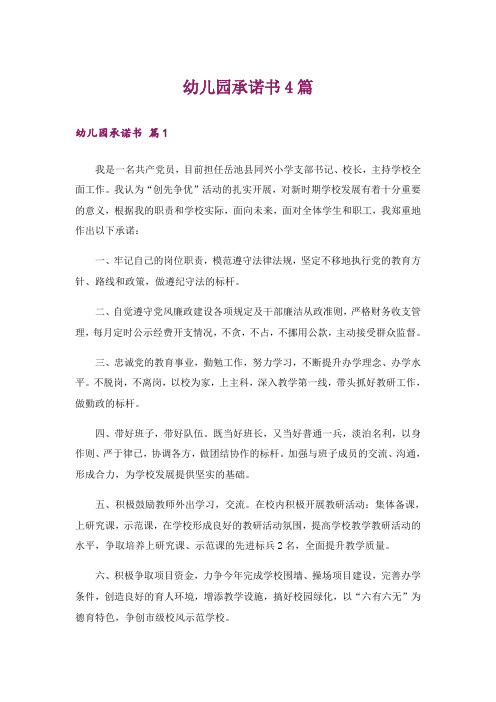 幼儿园承诺书4篇

幼儿园承诺书 篇1

我是一名共产党员，目前担任岳池县同兴小学支部书记、校长，主持学校全面工作。我认为“创先争优”活动的扎实开展，对新时期学校发展有着十分重要的意义，根据我的职责和学校实际，面向未来，面对全体学生和职工，我郑重地作出以下承诺：

一、牢记自己的岗位职责，模范遵守法律法规，坚定不移地执行党的教育方针、路线和政策，做遵纪守法的标杆。

二、自觉遵守党风廉政建设各项规定及干部廉洁从政准则，严格财务收支管理，每月定时公示经费开支情况，不贪，不占，不挪用公款，主动接受群众监督。

三、忠诚党的教育事业，勤勉工作，努力学习，不断提升办学理念、办学水平。不脱岗，不离岗，以校为家，上主科，深入教学第一线，带头抓好教研工作，做勤政的标杆。

四、带好班子，带好队伍。既当好班长，又当好普通一兵，淡泊名利，以身作则、严于律己，协调各方，做团结协作的标杆。加强与班子成员的交流、沟通，形成合力，为学校发展提供坚实的基础。

五、积极鼓励教师外出学习，交流。在校内积极开展教研活动：集体备课，上研究课，示范课，在学校形成良好的教研活动氛围，提高学校教学教研活动的水平，争取培养上研究课、示范课的先进标兵2名，全面提升教学质量。

六、积极争取项目资金，力争今年完成学校围墙、操场项目建设，完善办学条件，创造良好的育人环境，增添教学设施，搞好校园绿化，以“六有六无”为德育特色，争创市级校风示范学校。